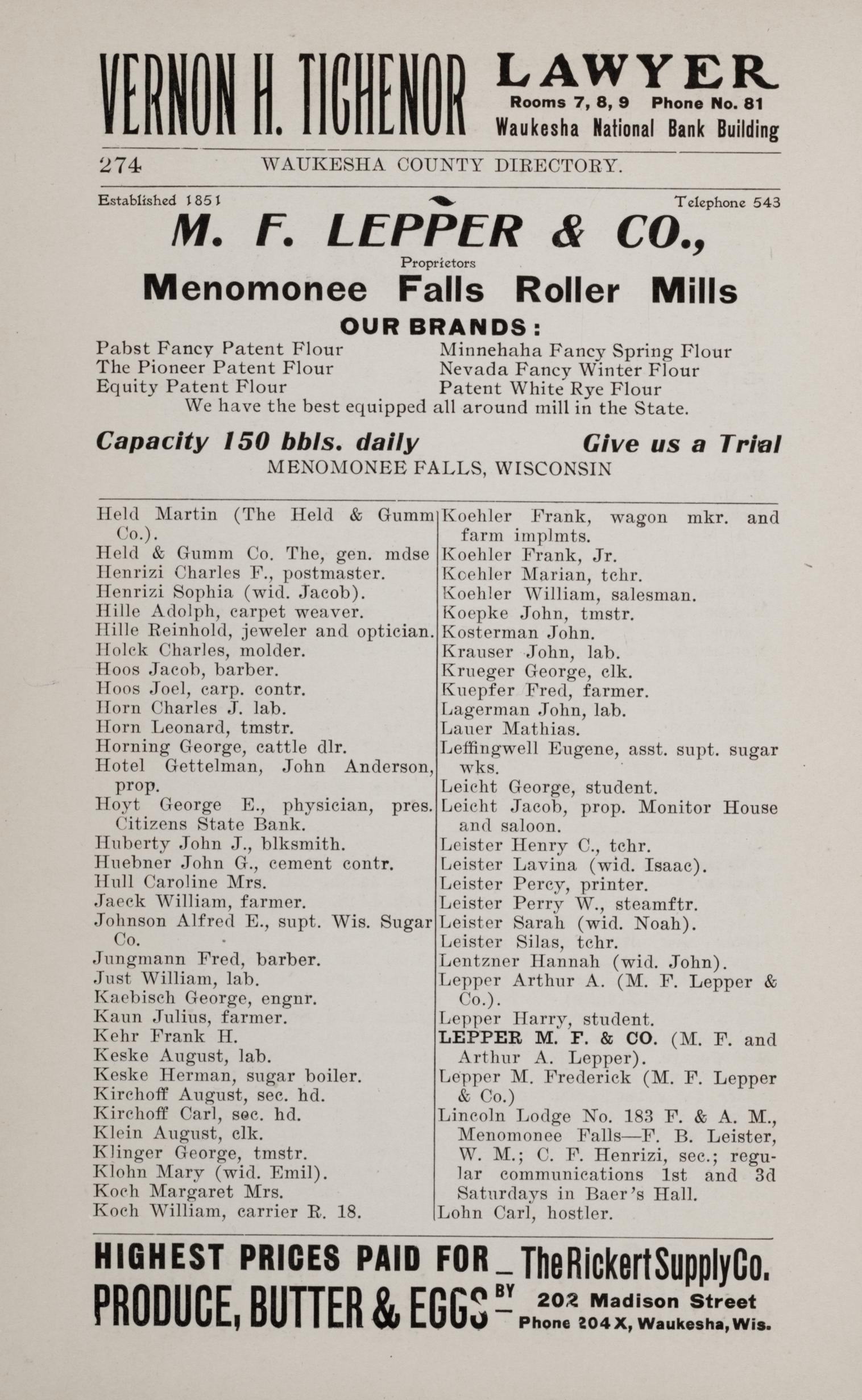 VERNON H. TICHENOR LAWYER Rooms 7, 8, 9 Phone No. 81 Waukesha National Bank Building

274 WAUKESHA COUNTY DIRECTORY.

Established 1851 Telephone 543

M. F. LEPPER & CO.,

Proprietors

Menomonee Falls Roller Mills

OUR BRANDS:

Pabst Fancy Patent Flour
The Pioneer Patent Flour
Equity Patent Flour

Minnehaha Fancy Spring Flour
Nevada Fancy Winter Flour
Patent White Rye Flour

We have the best equipped all around mill in the State.

Capacity 150 bbls. daily Give us a Trial

MENOMONEE FALLS, WISCONSIN

Held Martin (The Held & Gumm Co.).
Held & Gumm Co. The, gen. mdse
Henrizi Charles F., postmaster.
Henrizi Sophia (wid. Jacob).
Hille Adolph, carpet weaver.
Hille Reinhold, jeweler and optician.
Holck Charles, molder.
Hoos Jacob, barber.
Hoos Joel, carp. contr.
Horn Charles J. lab.
Horn Leonard, tmstr.
Horning George, cattle dlr.
Hotel Gettelman, John Anderson, prop.
Hoyt George E., physician, pres. Citizens State Bank.
Huberty John J., blksmith.
Huebner John G., cement contr.
Hull Caroline Mrs.
Jaeck William, farmer.
Johnson Alfred E., supt. Wis. Sugar Co.
Jungmann Fred, barber.
Just William, lab.
Kaebisch George, engnr.
Kaun Julius, farmer.
Kehr Frank H.
Keske August, lab.
Keske Herman, sugar boiler.
Kirchoff August, sec. hd.
Kirchoff Carl, sec. hd.
Klein August, clk.
Klinger George, tmstr.
Klohn Mary (wid. Emil).
Koch Margaret Mrs.
Koch William, carrier R. 18.

Koehler Frank, wagon mkr. and farm implmts.
Koehler Frank, Jr.
Koehler Marian, tchr.
Koehler William, salesman.
Koepke John, tmstr.
Kosterman John.
Krauser John, lab.
Krueger George, clk.
Kuepfer Fred, farmer.
Lagerman John, lab.
Lauer Mathias.
Leffingwell Eugene, asst. supt. sugar wks.
Leicht George, student.
Leicht Jacob, prop. Monitor House and saloon.
Leister Henry C., tchr.
Leister Lavina (wid. Isaac).
Leister Percy, printer.
Leister Perry W., steamftr.
Leister Sarah (wid. Noah).
Leister Silas, tchr.
Lentzner Hannah (wid. John).
Lepper Arthur A. (M. F. Lepper & Co.).
Lepper Harry, student.
LEPPER M. F. & CO. (M. F. and Arthur A. Lepper).
Lepper M. Frederick (M. F. Lepper & Co.)
Lincoln Lodge No. 183 F. & A. M., Menomonee Falls—F. B. Leister, W. M.; C. F. Henrizi, sec.; regular communications 1st and 3d Saturdays in Baer's Hall.
Lohn Carl, hostler.

HIGHEST PRICES PAID FOR PRODUCE, BUTTER & EGGS BY The Rickert Supply Co. 202 Madison Street Phone 204 X, Waukesha, Wis.